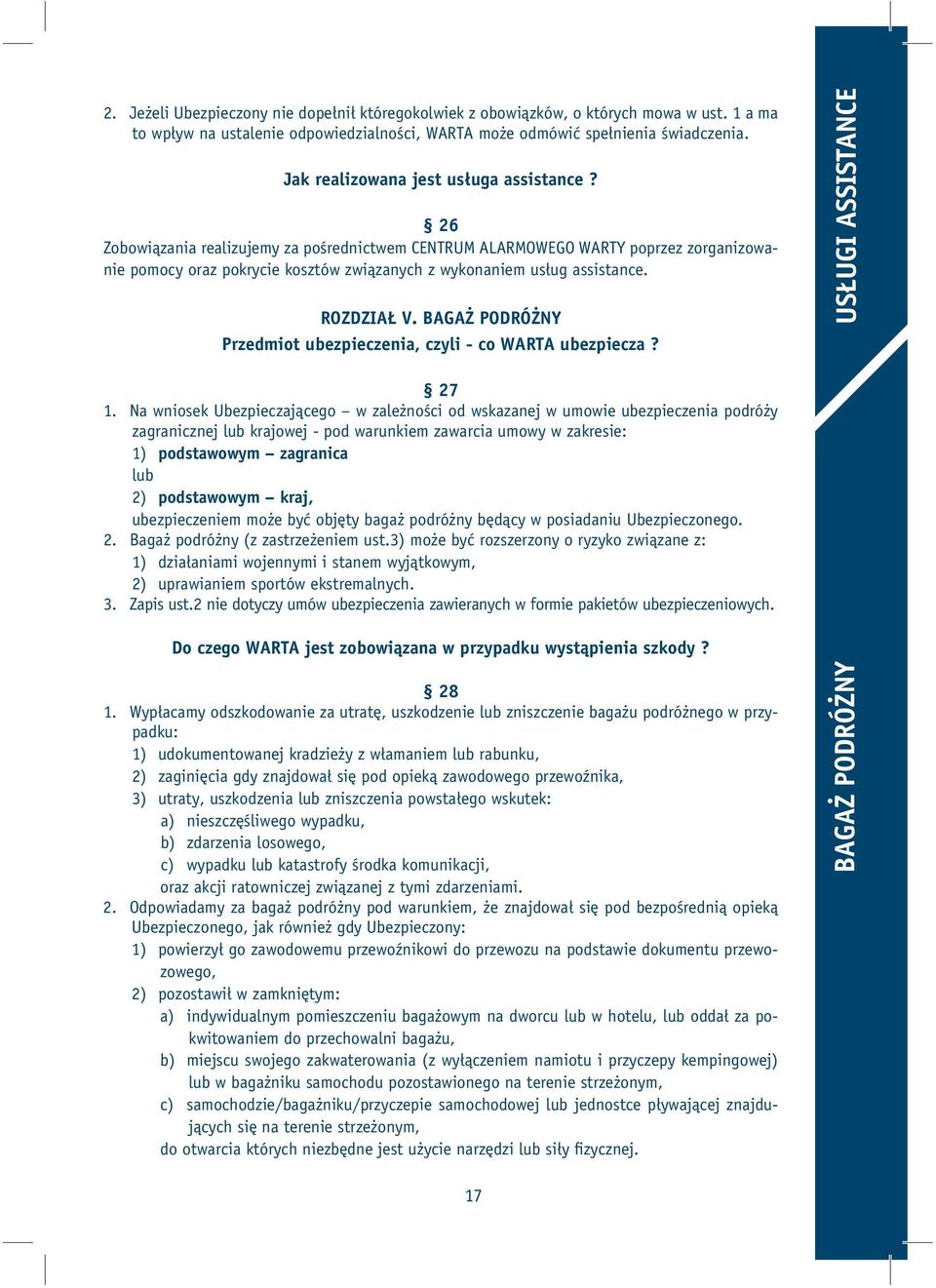 2. Jeżeli Ubezpieczony nie dopełnił któregokolwiek z obowiązków, o których mowa w ust. 1 a ma to wpływ na ustalenie odpowiedzialności, WARTA może odmówić spełnienia świadczenia.

Jak realizowana jest usługa assistance ?

§ 26
Zobowiązania realizujemy za pośrednictwem CENTRUM ALARMOWEGO WARTY poprzez zorganizowanie pomocy oraz pokrycie kosztów związanych z wykonaniem usług assistance.

ROZDZIAŁ V. BAGAŻ PODRÓŻNY
Przedmiot ubezpieczenia, czyli - co WARTA ubezpiecza ?

§ 27
1. Na wniosek Ubezpieczającego – w zależności od wskazanej w umowie ubezpieczenia podróży zagranicznej lub krajowej - pod warunkiem zawarcia umowy w zakresie:
1) podstawowym – zagranica
lub
2) podstawowym – kraj,
ubezpieczeniem może być objęty bagaż podróżny będący w posiadaniu Ubezpieczonego.
2. Bagaż podróżny (z zastrzeżeniem ust.3) może być rozszerzony o ryzyko związane z:
1) działaniami wojennymi i stanem wyjątkowym,
2) uprawianiem sportów ekstremalnych.
3. Zapis ust.2 nie dotyczy umów ubezpieczenia zawieranych w formie pakietów ubezpieczeniowych.

Do czego WARTA jest zobowiązana w przypadku wystąpienia szkody ?

§ 28
1. Wypłacamy odszkodowanie za utratę, uszkodzenie lub zniszczenie bagażu podróżnego w przypadku:
1) udokumentowanej kradzieży z włamaniem lub rabunku,
2) zaginięcia gdy znajdował się pod opieką zawodowego przewoźnika,
3) utraty, uszkodzenia lub zniszczenia powstałego wskutek:
a) nieszczęśliwego wypadku,
b) zdarzenia losowego,
c) wypadku lub katastrofy środka komunikacji,
oraz akcji ratowniczej związanej z tymi zdarzeniami.
2. Odpowiadamy za bagaż podróżny pod warunkiem, że znajdował się pod bezpośrednią opieką Ubezpieczonego, jak również gdy Ubezpieczony:
1) powierzył go zawodowemu przewoźnikowi do przewozu na podstawie dokumentu przewozowego,
2) pozostawił w zamkniętym:
a) indywidualnym pomieszczeniu bagażowym na dworcu lub w hotelu, lub oddał za pokwitowaniem do przechowalni bagażu,
b) miejscu swojego zakwaterowania (z wyłączeniem namiotu i przyczepy kempingowej) lub w bagażniku samochodu pozostawionego na terenie strzeżonym,
c) samochodzie/bagażniku/przyczepie samochodowej lub jednostce pływającej znajdujących się na terenie strzeżonym,
do otwarcia których niezbędne jest użycie narzędzi lub siły fizycznej.

17

USŁUGI ASSISTANCE

BAGAŻ PODRÓŻNY